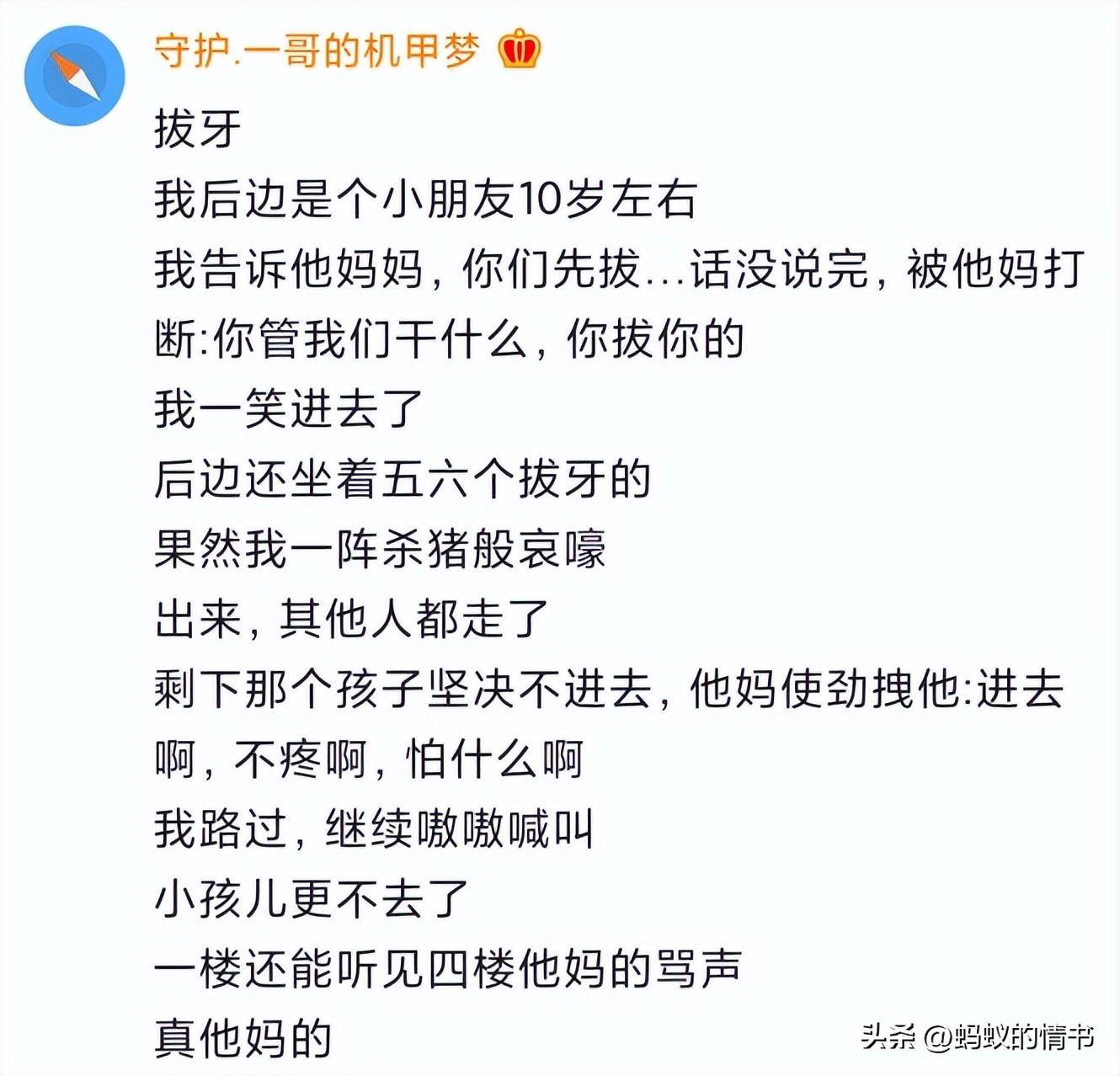 守护.一哥的机甲梦

拔牙
我后边是个小朋友10岁左右
我告诉他妈妈，你们先拔...话没说完，被他妈打断:你管我们干什么，你拔你的
我一笑进去了
后边还坐着五六个拔牙的
果然我一阵杀猪般哀嚎
出来，其他人都走了
剩下那个孩子坚决不进去，他妈使劲拽他:进去啊，不疼啊，怕什么啊
我路过，继续嗷嗷喊叫
小孩儿更不去了
一楼还能听见四楼他妈的骂声
真他妈的

头条 @蚂蚁的情书